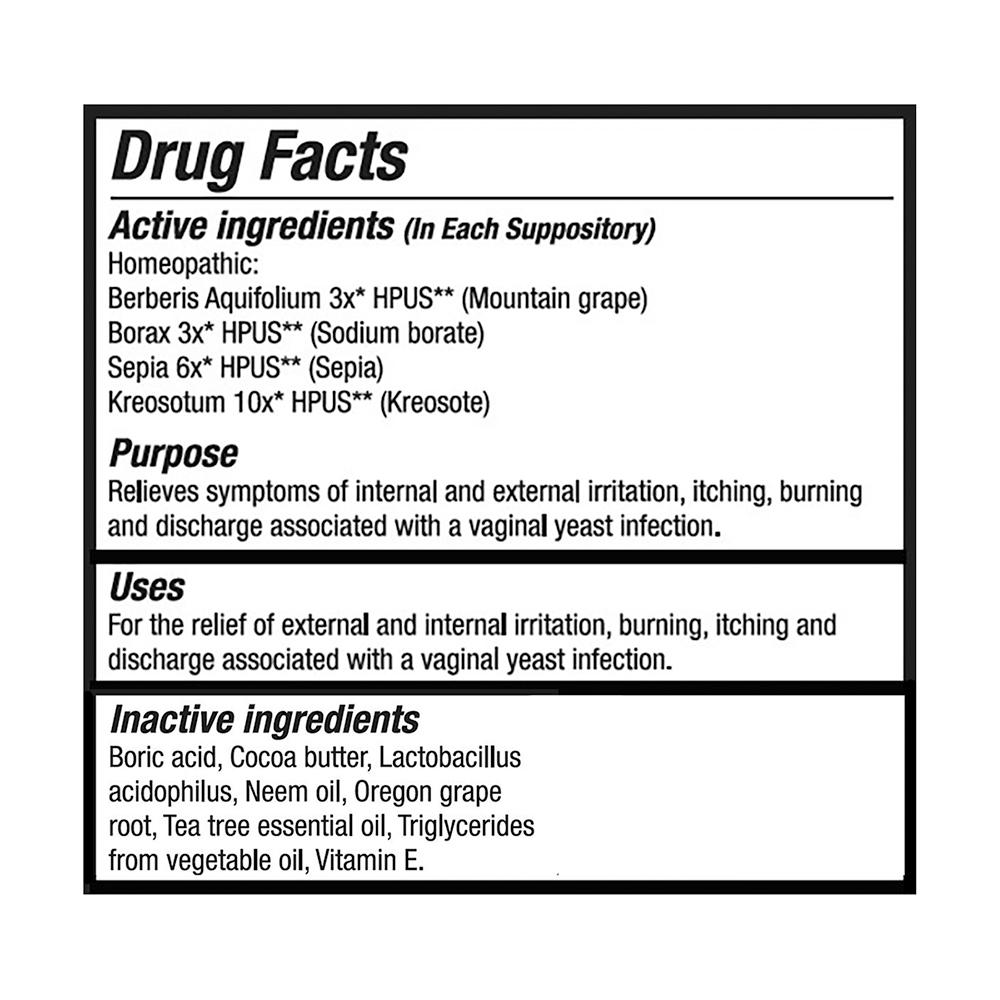 Drug Facts

Active ingredients (In Each Suppository)
Homeopathic:
Berberis Aquifolium 3x* HPUS** (Mountain grape)
Borax 3x* HPUS** (Sodium borate)
Sepia 6x* HPUS** (Sepia)
Kreosotum 10x* HPUS** (Kreosote)

Purpose
Relieves symptoms of internal and external irritation, itching, burning and discharge associated with a vaginal yeast infection.

Uses
For the relief of external and internal irritation, burning, itching and discharge associated with a vaginal yeast infection.

Inactive ingredients
Boric acid, Cocoa butter, Lactobacillus acidophilus, Neem oil, Oregon grape root, Tea tree essential oil, Triglycerides from vegetable oil, Vitamin E.